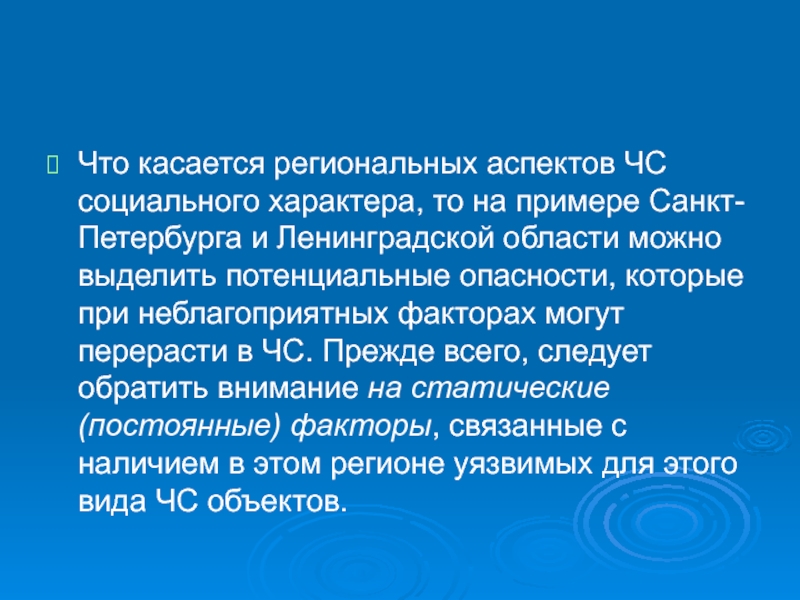 Что касается региональных аспектов ЧС социального характера, то на примере Санкт-Петербурга и Ленинградской области можно выделить потенциальные опасности, которые при неблагоприятных факторах могут перерасти в ЧС. Прежде всего, следует обратить внимание на статические (постоянные) факторы, связанные с наличием в этом регионе уязвимых для этого вида ЧС объектов.